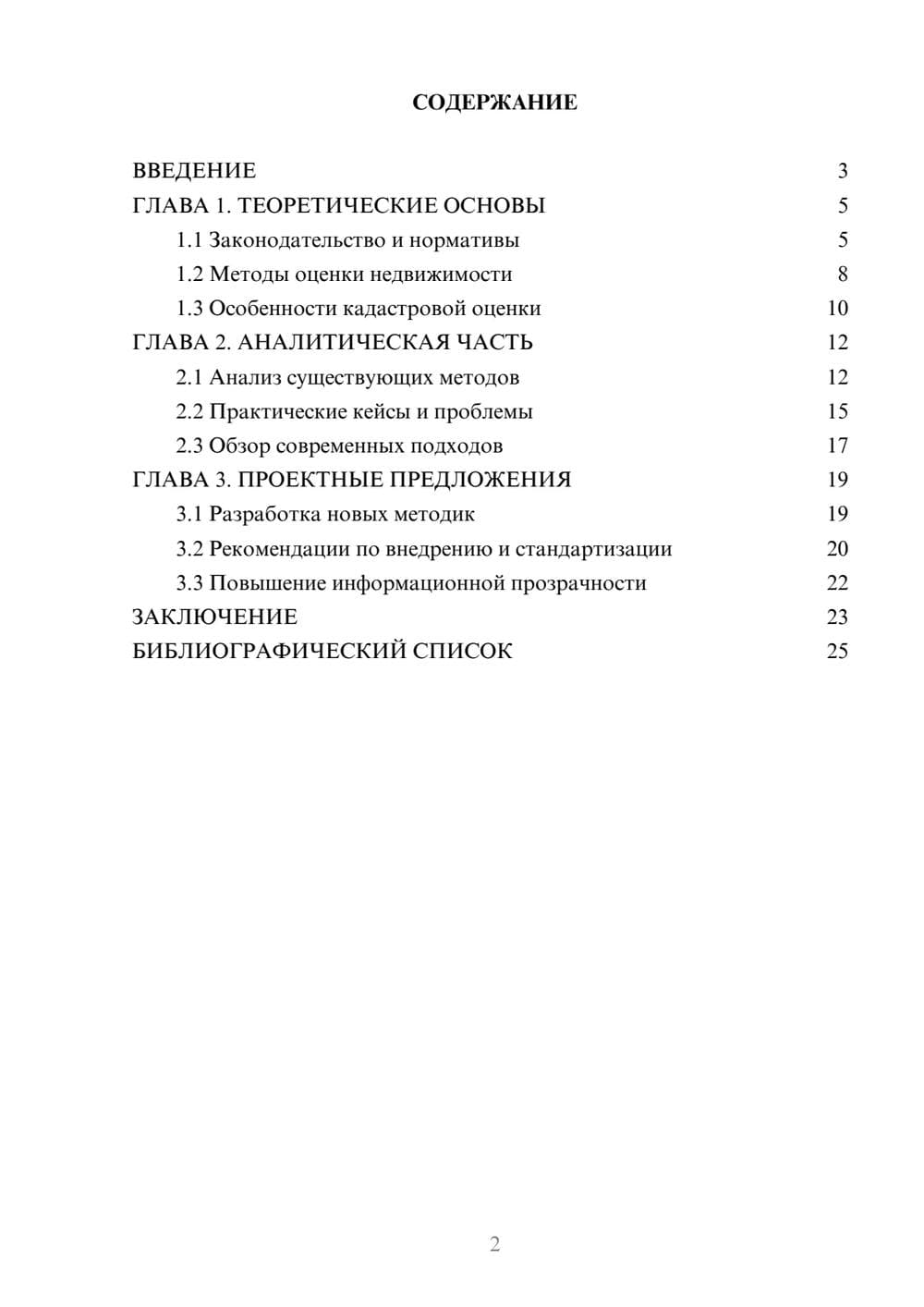 СОДЕРЖАНИЕ

ВВЕДЕНИЕ 3
ГЛАВА 1. ТЕОРЕТИЧЕСКИЕ ОСНОВЫ 5
1.1 Законодательство и нормативы 5
1.2 Методы оценки недвижимости 8
1.3 Особенности кадастровой оценки 10
ГЛАВА 2. АНАЛИТИЧЕСКАЯ ЧАСТЬ 12
2.1 Анализ существующих методов 12
2.2 Практические кейсы и проблемы 15
2.3 Обзор современных подходов 17
ГЛАВА 3. ПРОЕКТНЫЕ ПРЕДЛОЖЕНИЯ 19
3.1 Разработка новых методик 19
3.2 Рекомендации по внедрению и стандартизации 20
3.3 Повышение информационной прозрачности 22
ЗАКЛЮЧЕНИЕ 23
БИБЛИОГРАФИЧЕСКИЙ СПИСОК 25

2